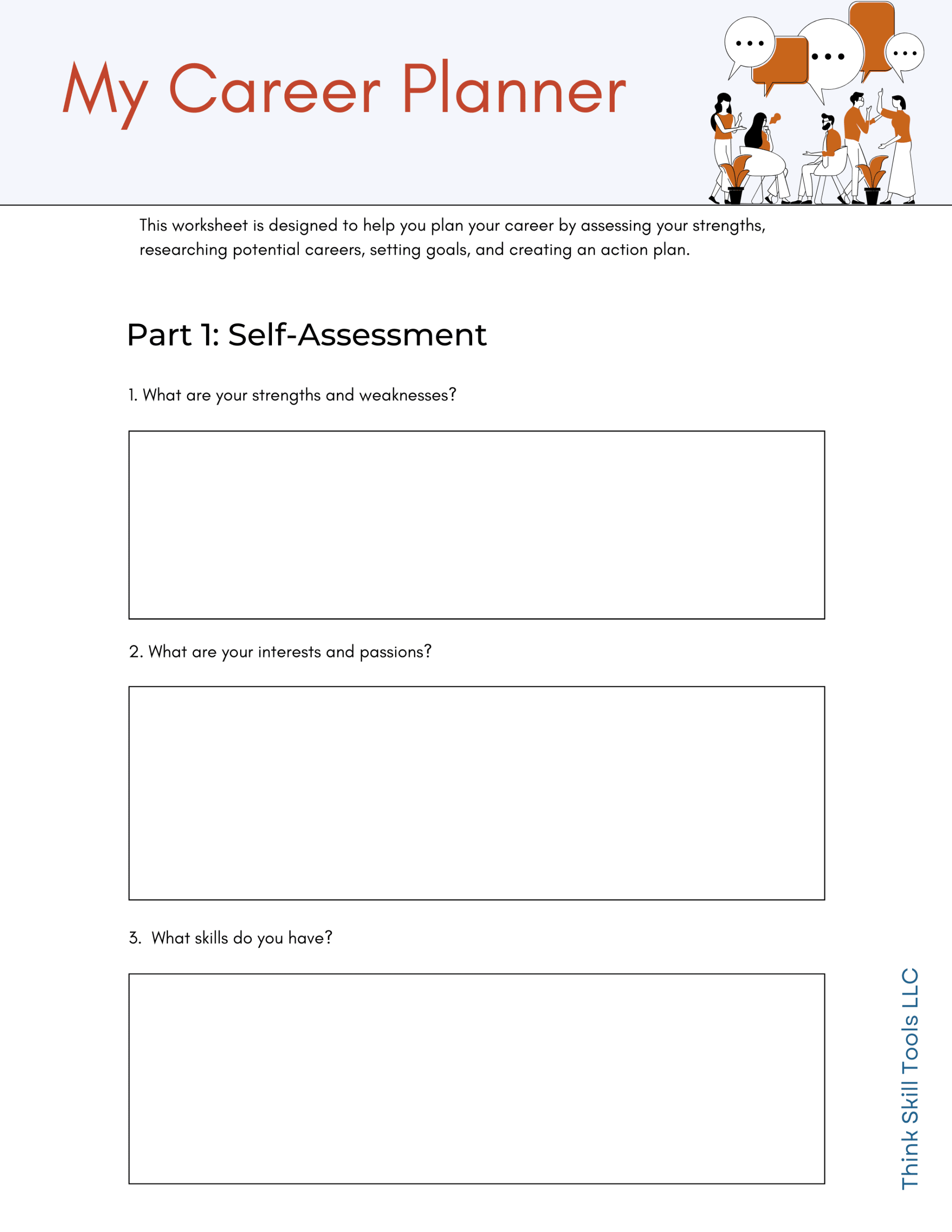 My Career Planner

This worksheet is designed to help you plan your career by assessing your strengths, researching potential careers, setting goals, and creating an action plan.

Part 1: Self-Assessment

1. What are your strengths and weaknesses?

2. What are your interests and passions?

3. What skills do you have?

Think Skill Tools LLC